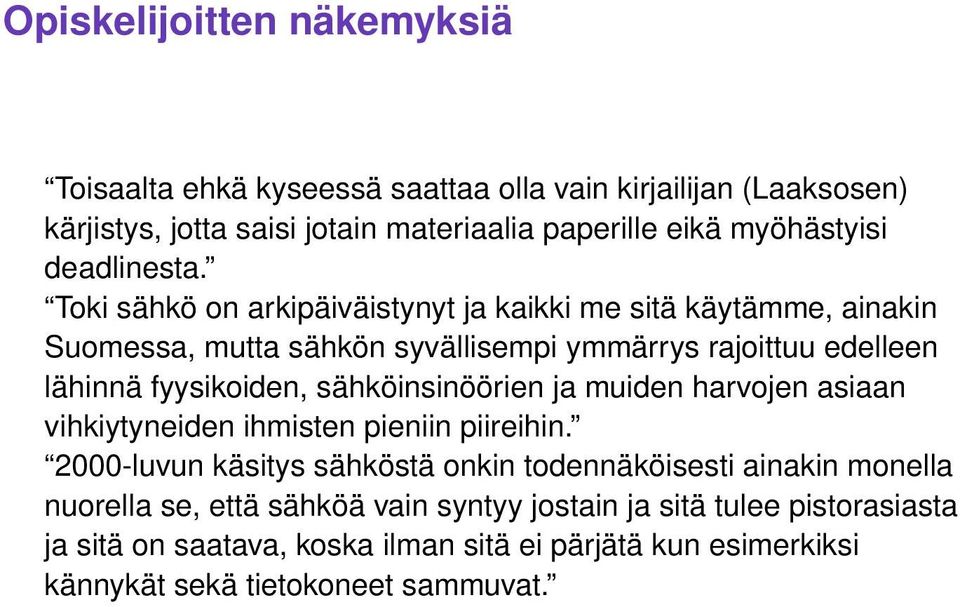 Opiskelijoitten näkemyksiä

“Toisaalta ehkä kyseessä saattaa olla vain kirjailijan (Laaksosen) kärjistys, jotta saisi jotain materiaalia paperille eikä myöhästyisi deadlinesta.”

“Toki sähkö on arkipäiväistynyt ja kaikki me sitä käytämme, ainakin Suomessa, mutta sähkön syvällisempi ymmärrys rajoittuu edelleen lähinnä fyysikoiden, sähköinsinöörien ja muiden harvojen asiaan vihkiytyneiden ihmisten pieniin piireihin.”

“2000-luvun käsitys sähköstä onkin todennäköisesti ainakin monella nuorella se, että sähköä vain syntyy jostain ja sitä tulee pistorasiasta ja sitä on saatava, koska ilman sitä ei pärjätä kun esimerkiksi kännykät sekä tietokoneet sammuvat.”